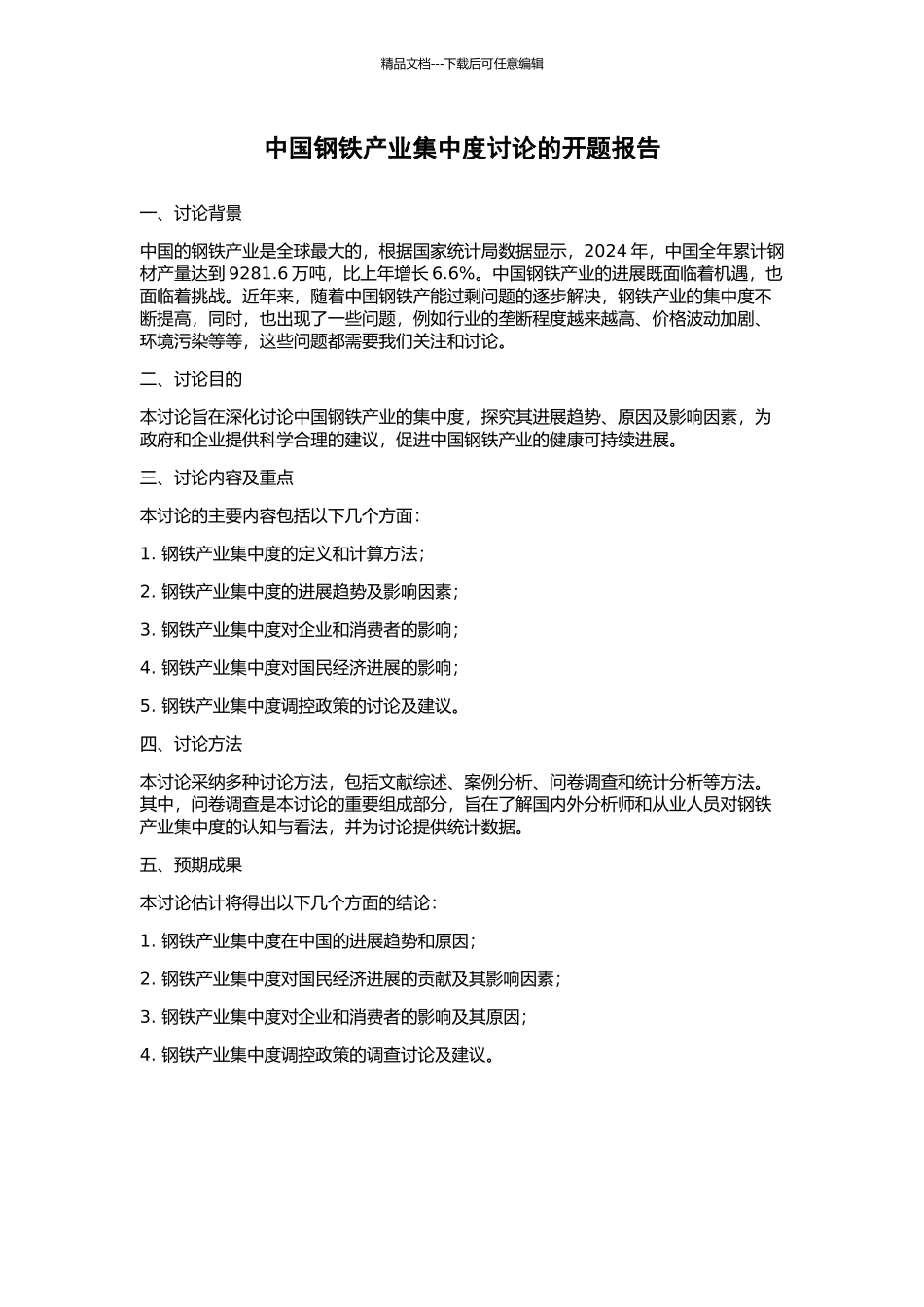 精品文档---下载后可任意编辑

中国钢铁产业集中度讨论的开题报告

一、讨论背景

中国的钢铁产业是全球最大的，根据国家统计局数据显示，2024 年，中国全年累计钢材产量达到 9281.6 万吨，比上年增长 6.6%。中国钢铁产业的进展既面临着机遇，也面临着挑战。近年来，随着中国钢铁产能过剩问题的逐步解决，钢铁产业的集中度不断提高，同时，也出现了一些问题，例如行业的垄断程度越来越高、价格波动加剧、环境污染等等，这些问题都需要我们关注和讨论。

二、讨论目的

本讨论旨在深化讨论中国钢铁产业的集中度，探究其进展趋势、原因及影响因素，为政府和企业提供科学合理的建议，促进中国钢铁产业的健康可持续进展。

三、讨论内容及重点

本讨论的主要内容包括以下几个方面：

1. 钢铁产业集中度的定义和计算方法；

2. 钢铁产业集中度的进展趋势及影响因素；

3. 钢铁产业集中度对企业和消费者的影响；

4. 钢铁产业集中度对国民经济进展的影响；

5. 钢铁产业集中度调控政策的讨论及建议。

四、讨论方法

本讨论采纳多种讨论方法，包括文献综述、案例分析、问卷调查和统计分析等方法。其中，问卷调查是本讨论的重要组成部分，旨在了解国内外分析师和从业人员对钢铁产业集中度的认知与看法，并为讨论提供统计数据。

五、预期成果

本讨论估计将得出以下几个方面的结论：

1. 钢铁产业集中度在中国的进展趋势和原因；

2. 钢铁产业集中度对国民经济进展的贡献及其影响因素；

3. 钢铁产业集中度对企业和消费者的影响及其原因；

4. 钢铁产业集中度调控政策的调查讨论及建议。